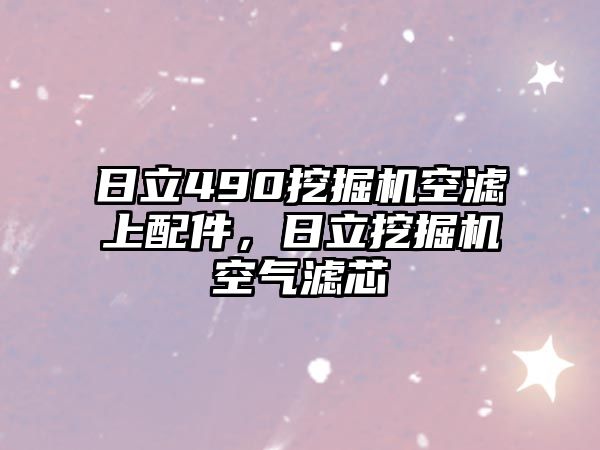 日立490挖掘机空滤上配件，日立挖掘机空气滤芯